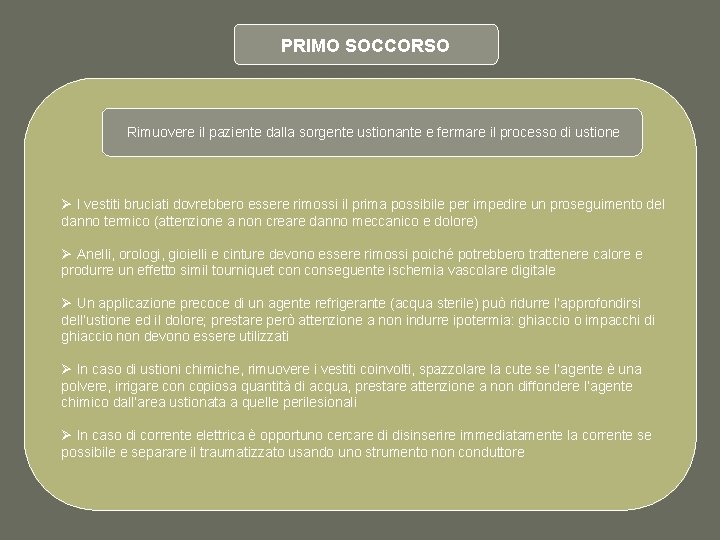 PRIMO SOCCORSO

Rimuovere il paziente dalla sorgente ustionante e fermare il processo di ustione

➢ I vestiti bruciati dovrebbero essere rimossi il prima possibile per impedire un proseguimento del danno termico (attenzione a non creare danno meccanico e dolore)

➢ Anelli, orologi, gioielli e cinture devono essere rimossi poiché potrebbero trattenere calore e produrre un effetto simil tourniquet con conseguente ischemia vascolare digitale

➢ Un applicazione precoce di un agente refrigerante (acqua sterile) può ridurre l'approfondirsi dell'ustione ed il dolore; prestare però attenzione a non indurre ipotermia: ghiaccio o impacchi di ghiaccio non devono essere utilizzati

➢ In caso di ustioni chimiche, rimuovere i vestiti coinvolti, spazzolare la cute se l'agente è una polvere, irrigare con copiosa quantità di acqua, prestare attenzione a non diffondere l'agente chimico dall'area ustionata a quelle perilesionali

➢ In caso di corrente elettrica è opportuno cercare di disinserire immediatamente la corrente se possibile e separare il traumatizzato usando uno strumento non conduttore